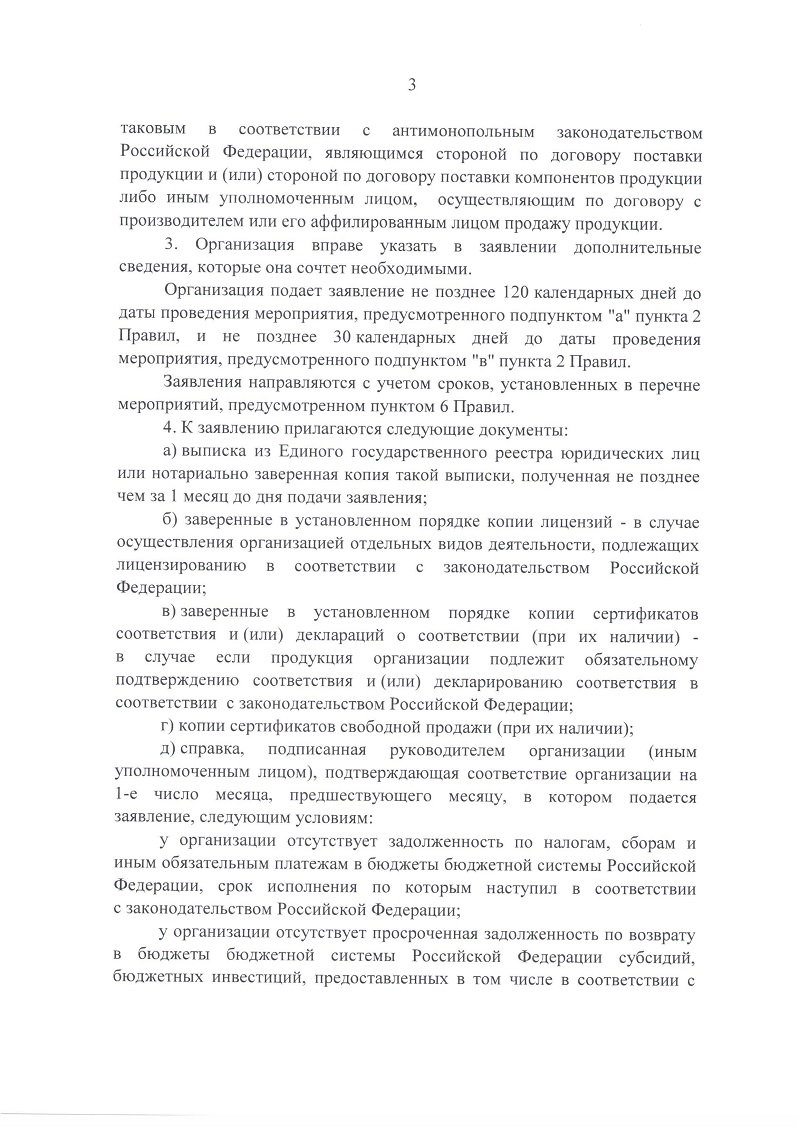 3

таковым в соответствии с антимонопольным законодательством Российской Федерации, являющимся стороной по договору поставки продукции и (или) стороной по договору поставки компонентов продукции либо иным уполномоченным лицом, осуществляющим по договору с производителем или его аффилированным лицом продажу продукции.

3. Организация вправе указать в заявлении дополнительные сведения, которые она сочтет необходимыми.

Организация подает заявление не позднее 120 календарных дней до даты проведения мероприятия, предусмотренного подпунктом "а" пункта 2 Правил, и не позднее 30 календарных дней до даты проведения мероприятия, предусмотренного подпунктом "в" пункта 2 Правил.

Заявления направляются с учетом сроков, установленных в перечне мероприятий, предусмотренном пунктом 6 Правил.

4. К заявлению прилагаются следующие документы:

а) выписка из Единого государственного реестра юридических лиц или нотариально заверенная копия такой выписки, полученная не позднее чем за 1 месяц до дня подачи заявления;

б) заверенные в установленном порядке копии лицензий - в случае осуществления организацией отдельных видов деятельности, подлежащих лицензированию в соответствии с законодательством Российской Федерации;

в) заверенные в установленном порядке копии сертификатов соответствия и (или) деклараций о соответствии (при их наличии) - в случае если продукция организации подлежит обязательному подтверждению соответствия и (или) декларированию соответствия в соответствии с законодательством Российской Федерации;

г) копии сертификатов свободной продажи (при их наличии);

д) справка, подписанная руководителем организации (иным уполномоченным лицом), подтверждающая соответствие организации на 1-е число месяца, предшествующего месяцу, в котором подается заявление, следующим условиям:

у организации отсутствует задолженность по налогам, сборам и иным обязательным платежам в бюджеты бюджетной системы Российской Федерации, срок исполнения по которым наступил в соответствии с законодательством Российской Федерации;

у организации отсутствует просроченная задолженность по возврату в бюджеты бюджетной системы Российской Федерации субсидий, бюджетных инвестиций, предоставленных в том числе в соответствии с